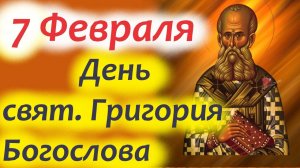 7 Февраля
День
свят. Григория
Богослова